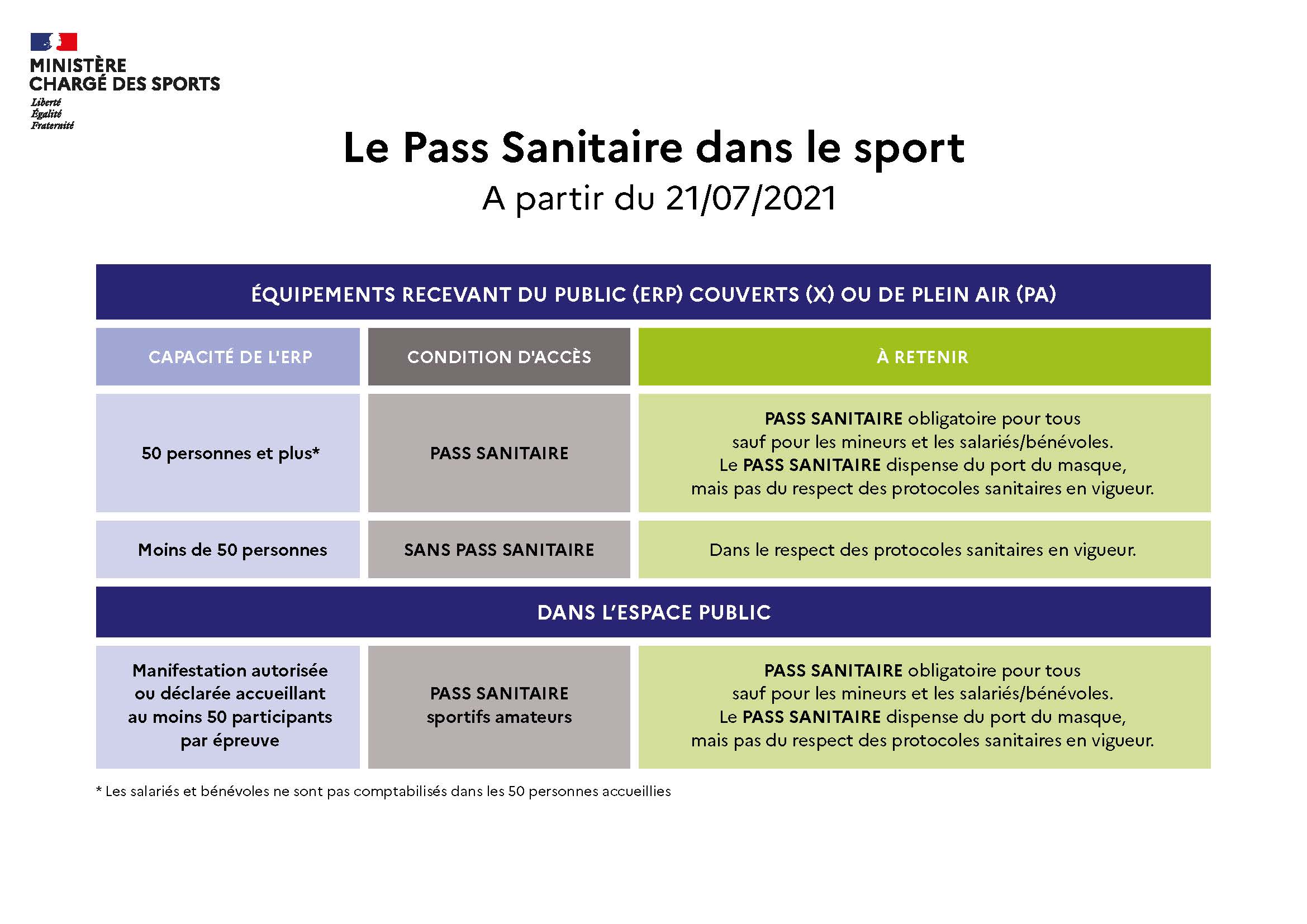 MINISTÈRE
CHARGÉ DES SPORTS
Liberté
Égalité
Fraternité

Le Pass Sanitaire dans le sport
A partir du 21/07/2021

ÉQUIPEMENTS RECEVANT DU PUBLIC (ERP) COUVERTS (X) OU DE PLEIN AIR (PA)

| CAPACITÉ DE L'ERP | CONDITION D'ACCÈS | À RETENIR |
|---|---|---|
| 50 personnes et plus* | PASS SANITAIRE | PASS SANITAIRE obligatoire pour tous sauf pour les mineurs et les salariés/bénévoles. Le PASS SANITAIRE dispense du port du masque, mais pas du respect des protocoles sanitaires en vigueur. |
| Moins de 50 personnes | SANS PASS SANITAIRE | Dans le respect des protocoles sanitaires en vigueur. |

DANS L'ESPACE PUBLIC

| | | |
|---|---|---|
| Manifestation autorisée ou déclarée accueillant au moins 50 participants par épreuve | PASS SANITAIRE sportifs amateurs | PASS SANITAIRE obligatoire pour tous sauf pour les mineurs et les salariés/bénévoles. Le PASS SANITAIRE dispense du port du masque, mais pas du respect des protocoles sanitaires en vigueur. |

* Les salariés et bénévoles ne sont pas comptabilisés dans les 50 personnes accueillies